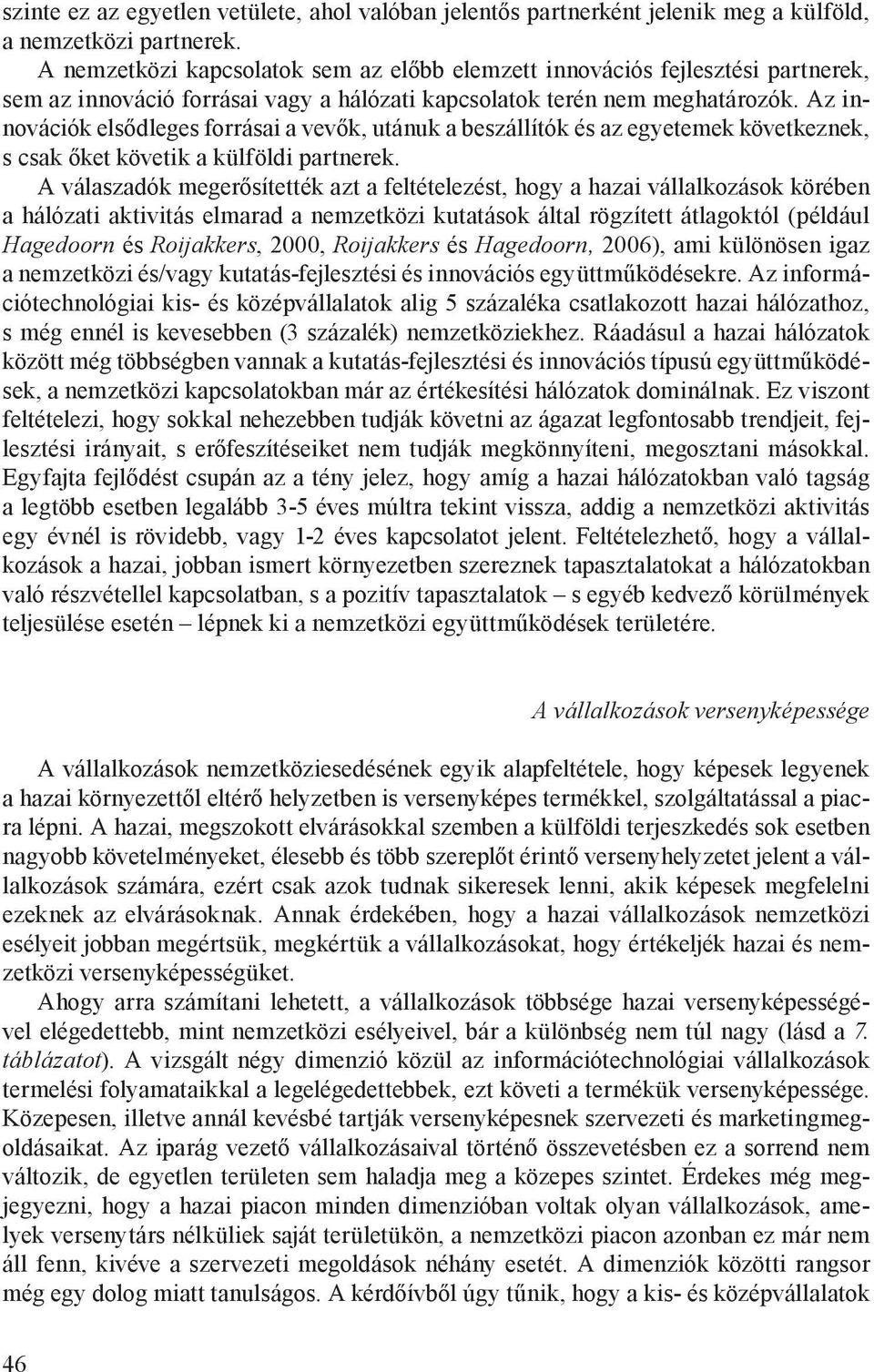 szinte ez az egyetlen vetülete, ahol valóban jelentős partnerként jelenik meg a külföld, a nemzetközi partnerek.

A nemzetközi kapcsolatok sem az előbb elemzett innovációs fejlesztési partnerek, sem az innováció forrásai vagy a hálózati kapcsolatok terén nem meghatározók. Az innovációk elsődleges forrásai a vevők, utánuk a beszállítók és az egyetemek következnek, s csak őket követik a külföldi partnerek.

A válaszadók megerősítették azt a feltételezést, hogy a hazai vállalkozások körében a hálózati aktivitás elmarad a nemzetközi kutatások által rögzített átlagoktól (például Hagedoorn és Roijakkers, 2000, Roijakkers és Hagedoorn, 2006), ami különösen igaz a nemzetközi és/vagy kutatás-fejlesztési és innovációs együttműködésekre. Az információtechnológiai kis- és középvállalatok alig 5 százaléka csatlakozott hazai hálózathoz, s még ennél is kevesebben (3 százalék) nemzetköziekhez. Ráadásul a hazai hálózatok között még többségben vannak a kutatás-fejlesztési és innovációs típusú együttműködések, a nemzetközi kapcsolatokban már az értékesítési hálózatok dominálnak. Ez viszont feltételezi, hogy sokkal nehezebben tudják követni az ágazat legfontosabb trendjeit, fejlesztési irányait, s erőfeszítéseiket nem tudják megkönnyíteni, megosztani másokkal. Egyfajta fejlődést csupán az a tény jelez, hogy amíg a hazai hálózatokban való tagság a legtöbb esetben legalább 3-5 éves múltra tekint vissza, addig a nemzetközi aktivitás egy évnél is rövidebb, vagy 1-2 éves kapcsolatot jelent. Feltételezhető, hogy a vállalkozások a hazai, jobban ismert környezetben szereznek tapasztalatokat a hálózatokban való részvétellel kapcsolatban, s a pozitív tapasztalatok – s egyéb kedvező körülmények teljesülése esetén – lépnek ki a nemzetközi együttműködések területére.

A vállalkozások versenyképessége

A vállalkozások nemzetköziesedésének egyik alapfeltétele, hogy képesek legyenek a hazai környezettől eltérő helyzetben is versenyképes termékkel, szolgáltatással a piacra lépni. A hazai, megszokott elvárásokkal szemben a külföldi terjeszkedés sok esetben nagyobb követelményeket, élesebb és több szereplőt érintő versenyhelyzetet jelent a vállalkozások számára, ezért csak azok tudnak sikeresek lenni, akik képesek megfelelni ezeknek az elvárásoknak. Annak érdekében, hogy a hazai vállalkozások nemzetközi esélyeit jobban megértsük, megkértük a vállalkozásokat, hogy értékeljék hazai és nemzetközi versenyképességüket.

Ahogy arra számítani lehetett, a vállalkozások többsége hazai versenyképességével elégedettebb, mint nemzetközi esélyeivel, bár a különbség nem túl nagy (lásd a 7. táblázatot). A vizsgált négy dimenzió közül az információtechnológiai vállalkozások termelési folyamataikkal a legelégedettebbek, ezt követi a termékük versenyképessége. Közepesen, illetve annál kevésbé tartják versenyképesnek szervezeti és marketingmegoldásaikat. Az iparág vezető vállalkozásaival történő összevetésben ez a sorrend nem változik, de egyetlen területen sem haladja meg a közepes szintet. Érdekes még megjegyezni, hogy a hazai piacon minden dimenzióban voltak olyan vállalkozások, amelyek versenytárs nélküliek saját területükön, a nemzetközi piacon azonban ez már nem áll fenn, kivéve a szervezeti megoldások néhány esetét. A dimenziók közötti rangsor még egy dolog miatt tanulságos. A kérdőívből úgy tűnik, hogy a kis- és középvállalatok

46